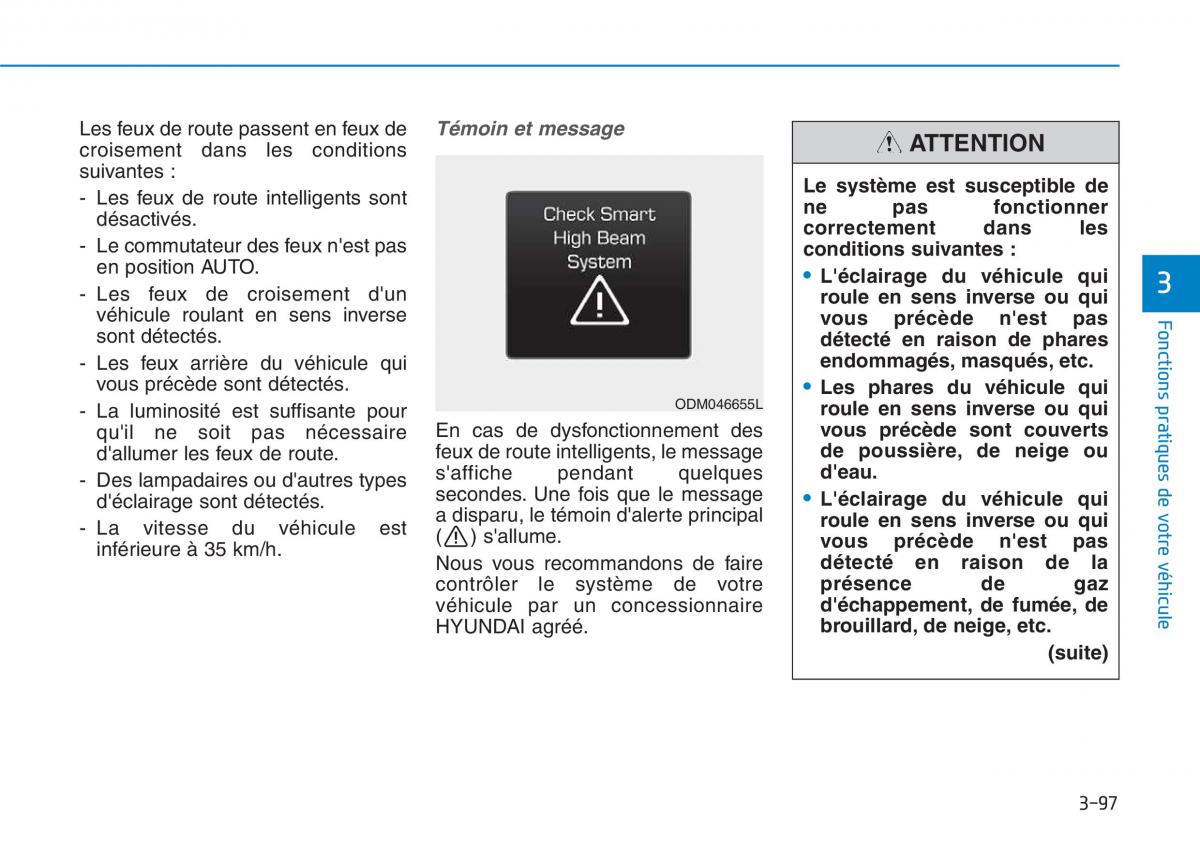 Les feux de route passent en feux de croisement dans les conditions suivantes :

- Les feux de route intelligents sont désactivés.
- Le commutateur des feux n'est pas en position AUTO.
- Les feux de croisement d'un véhicule roulant en sens inverse sont détectés.
- Les feux arrière du véhicule qui vous précède sont détectés.
- La luminosité est suffisante pour qu'il ne soit pas nécessaire d'allumer les feux de route.
- Des lampadaires ou d'autres types d'éclairage sont détectés.
- La vitesse du véhicule est inférieure à 35 km/h.

Témoin et message

Check Smart High Beam System

ODM046655L

En cas de dysfonctionnement des feux de route intelligents, le message s'affiche pendant quelques secondes. Une fois que le message a disparu, le témoin d'alerte principal ( ) s'allume.

Nous vous recommandons de faire contrôler le système de votre véhicule par un concessionnaire HYUNDAI agréé.

ATTENTION

Le système est susceptible de ne pas fonctionner correctement dans les conditions suivantes :

• L'éclairage du véhicule qui roule en sens inverse ou qui vous précède n'est pas détecté en raison de phares endommagés, masqués, etc.
• Les phares du véhicule qui roule en sens inverse ou qui vous précède sont couverts de poussière, de neige ou d'eau.
• L'éclairage du véhicule qui roule en sens inverse ou qui vous précède n'est pas détecté en raison de la présence de gaz d'échappement, de fumée, de brouillard, de neige, etc.

(suite)

3

Fonctions pratiques de votre véhicule

3-97